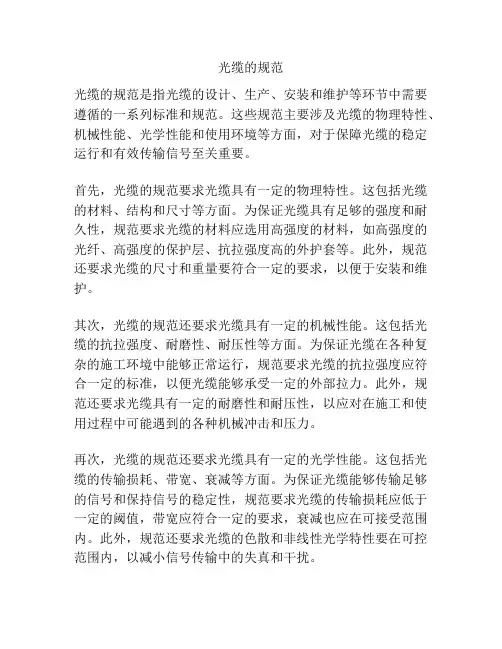 光缆的规范

光缆的规范是指光缆的设计、生产、安装和维护等环节中需要遵循的一系列标准和规范。这些规范主要涉及光缆的物理特性、机械性能、光学性能和使用环境等方面，对于保障光缆的稳定运行和有效传输信号至关重要。

首先，光缆的规范要求光缆具有一定的物理特性。这包括光缆的材料、结构和尺寸等方面。为保证光缆具有足够的强度和耐久性，规范要求光缆的材料应选用高强度的材料，如高强度的光纤、高强度的保护层、抗拉强度高的外护套等。此外，规范还要求光缆的尺寸和重量要符合一定的要求，以便于安装和维护。

其次，光缆的规范还要求光缆具有一定的机械性能。这包括光缆的抗拉强度、耐磨性、耐压性等方面。为保证光缆在各种复杂的施工环境中能够正常运行，规范要求光缆的抗拉强度应符合一定的标准，以便光缆能够承受一定的外部拉力。此外，规范还要求光缆具有一定的耐磨性和耐压性，以应对在施工和使用过程中可能遇到的各种机械冲击和压力。

再次，光缆的规范还要求光缆具有一定的光学性能。这包括光缆的传输损耗、带宽、衰减等方面。为保证光缆能够传输足够的信号和保持信号的稳定性，规范要求光缆的传输损耗应低于一定的阈值，带宽应符合一定的要求，衰减也应在可接受范围内。此外，规范还要求光缆的色散和非线性光学特性要在可控范围内，以减小信号传输中的失真和干扰。